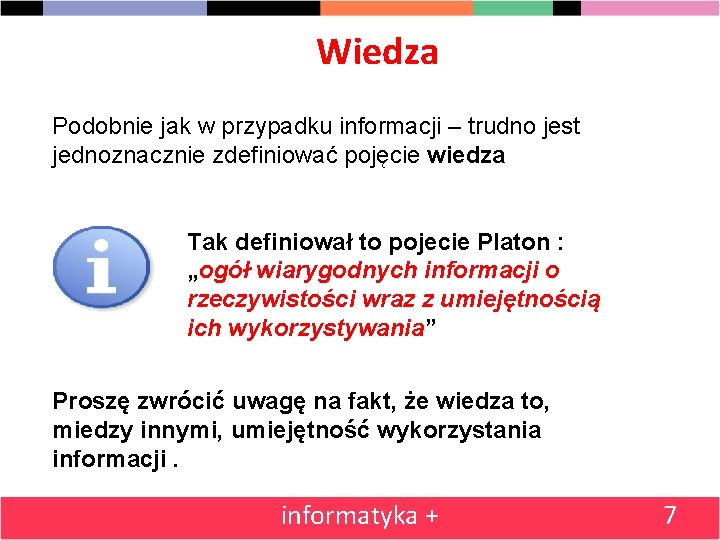 Wiedza

Podobnie jak w przypadku informacji – trudno jest jednoznacznie zdefiniować pojęcie wiedza

Tak definiował to pojecie Platon : „ogół wiarygodnych informacji o rzeczywistości wraz z umiejętnością ich wykorzystywania”

Proszę zwrócić uwagę na fakt, że wiedza to, miedzy innymi, umiejętność wykorzystania informacji .

informatyka +

7